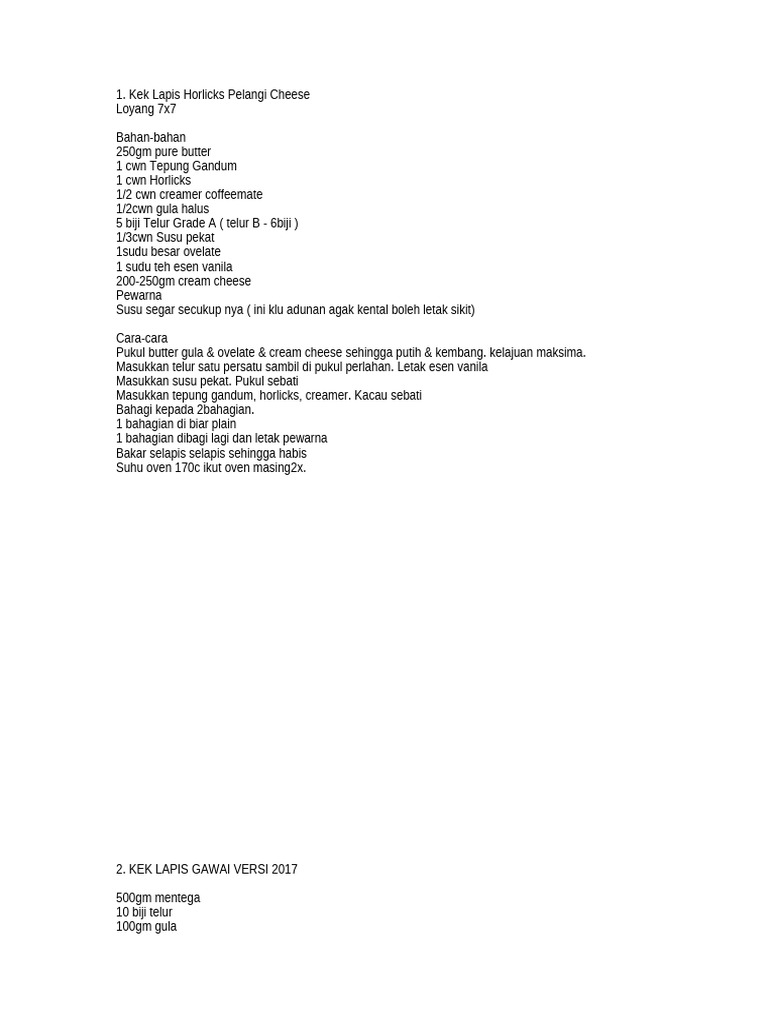 1. Kek Lapis Horlicks Pelangi Cheese
Loyang 7x7

Bahan-bahan
250gm pure butter
1 cwn Tepung Gandum
1 cwn Horlicks
1/2 cwn creamer coffeemate
1/2cwn gula halus
5 biji Telur Grade A ( telur B - 6biji )
1/3cwn Susu pekat
1sudu besar ovelate
1 sudu teh esen vanila
200-250gm cream cheese
Pewarna
Susu segar secukup nya ( ini klu adunan agak kental boleh letak sikit)

Cara-cara
Pukul butter gula & ovelate & cream cheese sehingga putih & kembang. kelajuan maksima.
Masukkan telur satu persatu sambil di pukul perlahan. Letak esen vanila
Masukkan susu pekat. Pukul sebati
Masukkan tepung gandum, horlicks, creamer. Kacau sebati
Bahagi kepada 2bahagian.
1 bahagian di biar plain
1 bahagian dibagi lagi dan letak pewarna
Bakar selapis selapis sehingga habis
Suhu oven 170c ikut oven masing2x.

2. KEK LAPIS GAWAI VERSI 2017

500gm mentega
10 biji telur
100gm gula